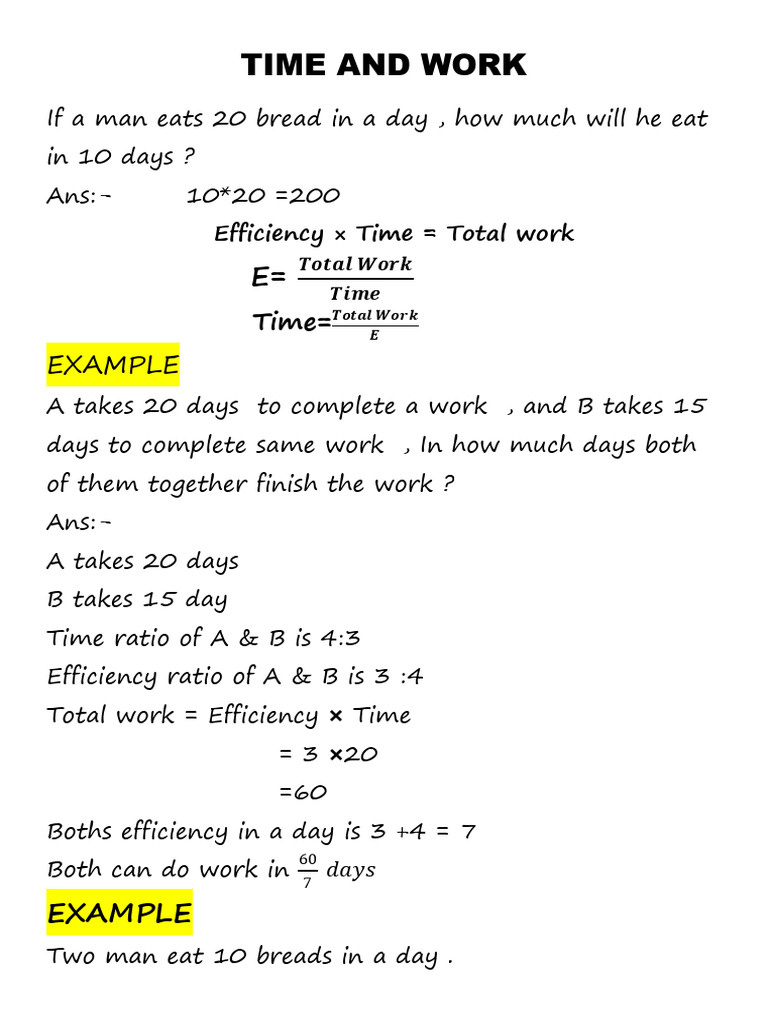 TIME AND WORK

If a man eats 20 bread in a day , how much will he eat in 10 days ?

Ans:- 10*20 =200

Efficiency × Time = Total work

E= $\frac{Total\ Work}{Time}$

Time=$\frac{Total\ Work}{E}$

EXAMPLE

A takes 20 days to complete a work , and B takes 15 days to complete same work , In how much days both of them together finish the work ?

Ans:-

A takes 20 days

B takes 15 day

Time ratio of A & B is 4:3

Efficiency ratio of A & B is 3 :4

Total work = Efficiency × Time

= 3 ×20

=60

Boths efficiency in a day is 3 +4 = 7

Both can do work in $\frac{60}{7}$ $days$

EXAMPLE

Two man eat 10 breads in a day .